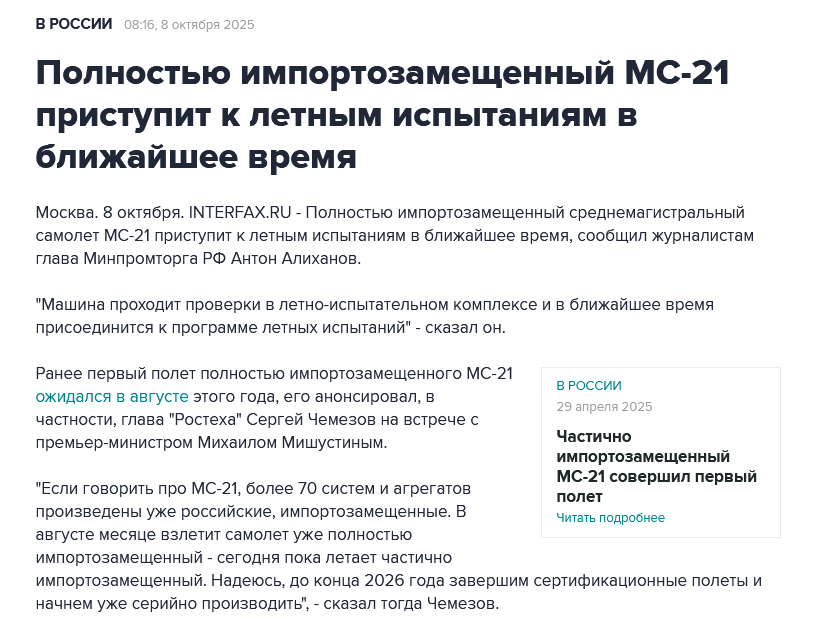 В РОССИИ 08:16, 8 октября 2025

Полностью импортозамещенный МС-21 приступит к летным испытаниям в ближайшее время

Москва. 8 октября. INTERFAX.RU - Полностью импортозамещенный среднемагистральный самолет МС-21 приступит к летным испытаниям в ближайшее время, сообщил журналистам глава Минпромторга РФ Антон Алиханов.

"Машина проходит проверки в летно-испытательном комплексе и в ближайшее время присоединится к программе летных испытаний" - сказал он.

Ранее первый полет полностью импортозамещенного МС-21 ожидался в августе этого года, его анонсировал, в частности, глава "Ростеха" Сергей Чемезов на встрече с премьер-министром Михаилом Мишустиным.

"Если говорить про МС-21, более 70 систем и агрегатов произведены уже российские, импортозамещенные. В августе месяце взлетит самолет уже полностью импортозамещенный - сегодня пока летает частично импортозамещенный. Надеюсь, до конца 2026 года завершим сертификационные полеты и начнем уже серийно производить", - сказал тогда Чемезов.

В РОССИИ
29 апреля 2025
Частично импортозамещенный МС-21 совершил первый полет
Читать подробнее